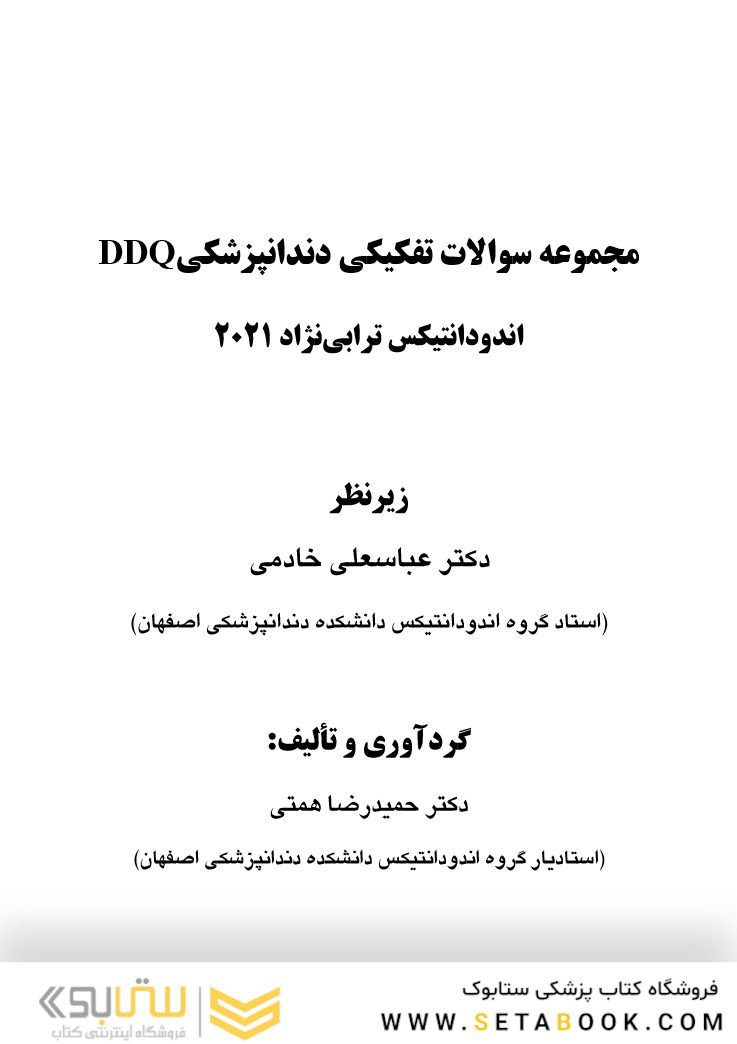 مجموعه سوالات تفکیکی دندانپزشکیDDQ

اندودانتیکس ترابی‌نژاد ۲۰۲۱

زیرنظر

دکتر عباسعلی خادمی

(استاد گروه اندودانتیکس دانشکده دندانپزشکی اصفهان)

گردآوری و تألیف:

دکتر حمیدرضا همتی

(استادیار گروه اندودانتیکس دانشکده دندانپزشکی اصفهان)

فروشگاه کتاب پزشکی ستابوک

WWW.SETABOOK.COM

ستابوک
فروشگاه اینترنتی کتاب